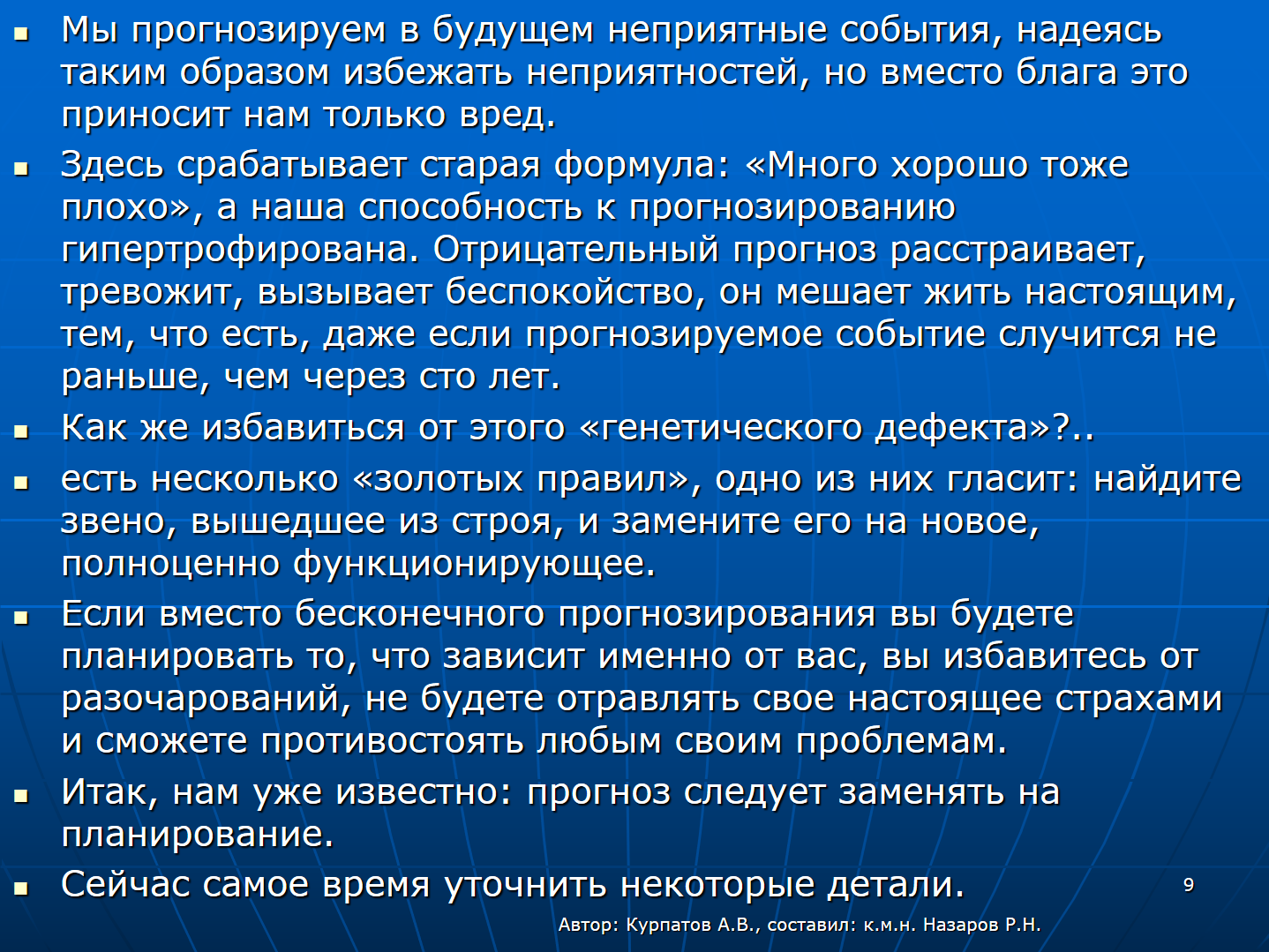 ▪ Мы прогнозируем в будущем неприятные события, надеясь таким образом избежать неприятностей, но вместо блага это приносит нам только вред.

▪ Здесь срабатывает старая формула: «Много хорошо тоже плохо», а наша способность к прогнозированию гипертрофирована. Отрицательный прогноз расстраивает, тревожит, вызывает беспокойство, он мешает жить настоящим, тем, что есть, даже если прогнозируемое событие случится не раньше, чем через сто лет.

▪ Как же избавиться от этого «генетического дефекта»?..

▪ есть несколько «золотых правил», одно из них гласит: найдите звено, вышедшее из строя, и замените его на новое, полноценно функционирующее.

▪ Если вместо бесконечного прогнозирования вы будете планировать то, что зависит именно от вас, вы избавитесь от разочарований, не будете отравлять свое настоящее страхами и сможете противостоять любым своим проблемам.

▪ Итак, нам уже известно: прогноз следует заменять на планирование.

▪ Сейчас самое время уточнить некоторые детали.

9

Автор: Курпатов А.В., составил: к.м.н. Назаров Р.Н.